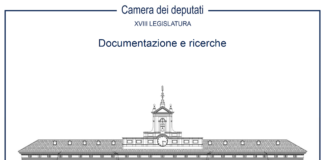 Camera dei deputati

XVIII LEGISLATURA

Documentazione e ricerche